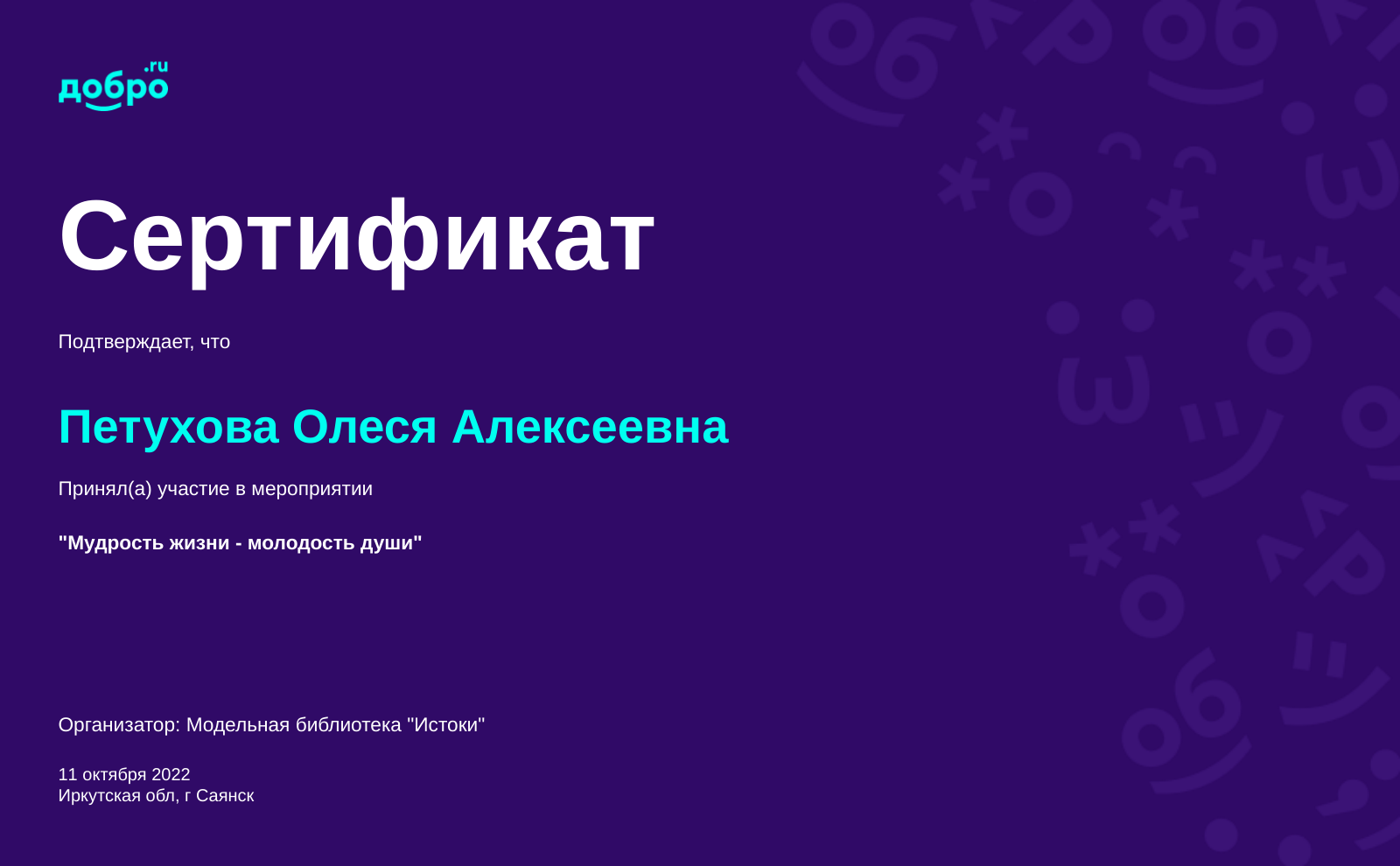 добро.ru

Сертификат

Подтверждает, что

Петухова Олеся Алексеевна

Принял(а) участие в мероприятии

"Мудрость жизни - молодость души"

Организатор: Модельная библиотека "Истоки"

11 октября 2022
Иркутская обл, г Саянск